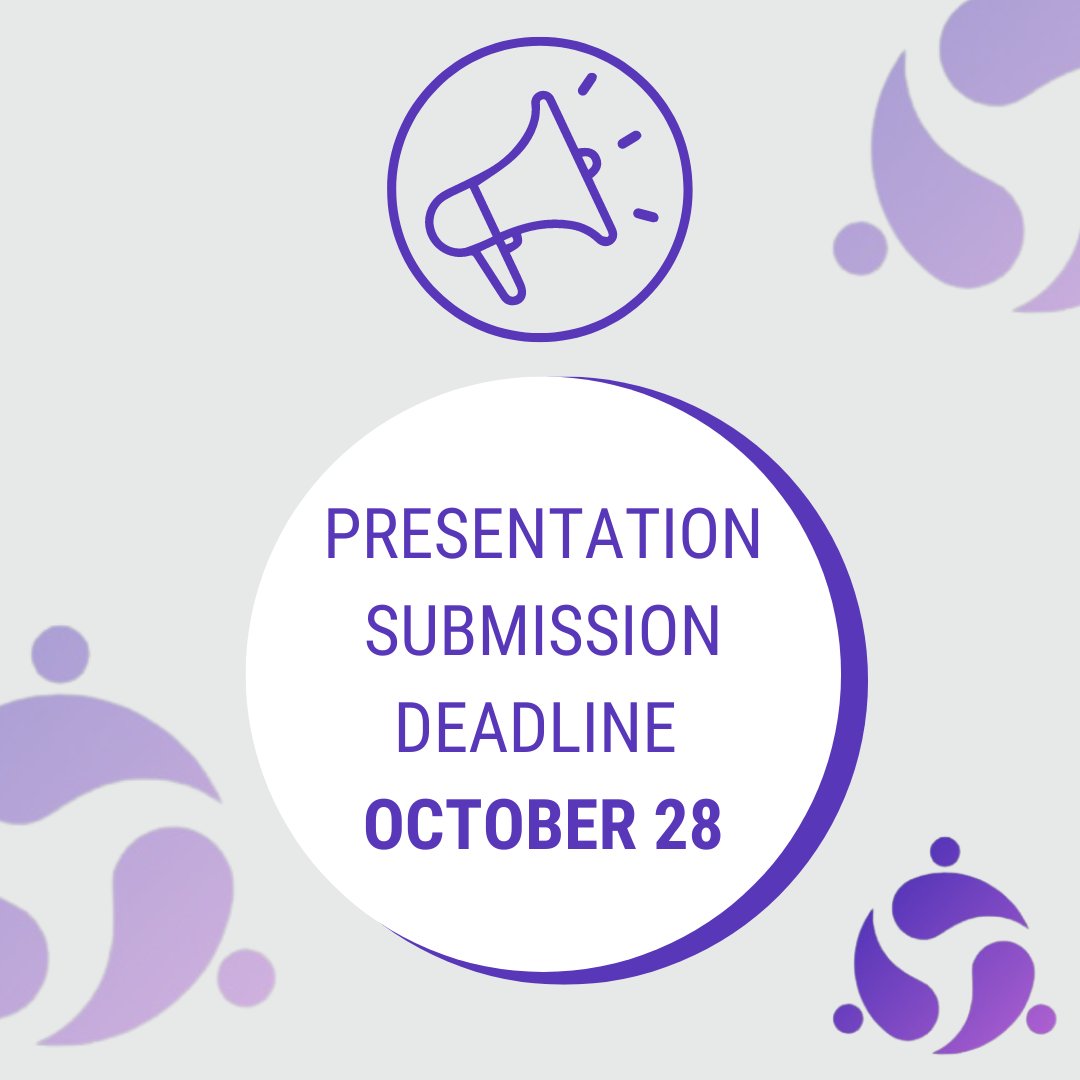 PRESENTATION SUBMISSION DEADLINE
OCTOBER 28